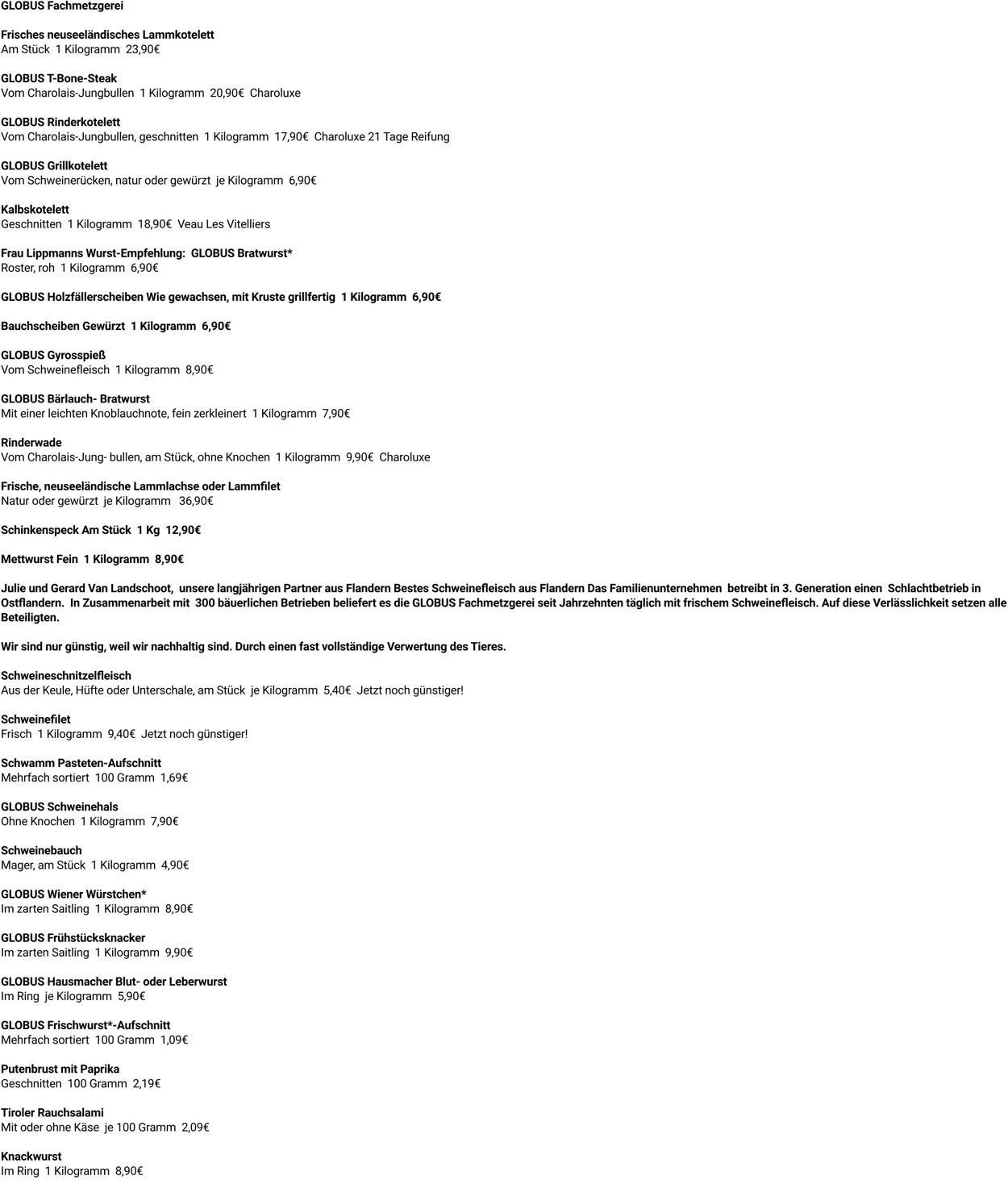 GLOBUS Fachmetzgerei

Frisches neuseeländisches Lammkotelett
Am Stück 1 Kilogramm 23,90€

GLOBUS T-Bone-Steak
Vom Charolais-Jungbullen 1 Kilogramm 20,90€ Charoluxe

GLOBUS Rinderkotelett
Vom Charolais-Jungbullen, geschnitten 1 Kilogramm 17,90€ Charoluxe 21 Tage Reifung

GLOBUS Grillkotelett
Vom Schweinerücken, natur oder gewürzt je Kilogramm 6,90€

Kalbskotelett
Geschnitten 1 Kilogramm 18,90€ Veau Les Vitelliers

Frau Lippmanns Wurst-Empfehlung: GLOBUS Bratwurst*
Roster, roh 1 Kilogramm 6,90€

GLOBUS Holzfällerscheiben Wie gewachsen, mit Kruste grillfertig 1 Kilogramm 6,90€

Bauchscheiben Gewürzt 1 Kilogramm 6,90€

GLOBUS Gyrosspieß
Vom Schweinefleisch 1 Kilogramm 8,90€

GLOBUS Bärlauch- Bratwurst
Mit einer leichten Knoblauchnote, fein zerkleinert 1 Kilogramm 7,90€

Rinderwade
Vom Charolais-Jung- bullen, am Stück, ohne Knochen 1 Kilogramm 9,90€ Charoluxe

Frische, neuseeländische Lammlachse oder Lammfilet
Natur oder gewürzt je Kilogramm 36,90€

Schinkenspeck Am Stück 1 Kg 12,90€

Mettwurst Fein 1 Kilogramm 8,90€

Julie und Gerard Van Landschoot, unsere langjährigen Partner aus Flandern Bestes Schweinefleisch aus Flandern Das Familienunternehmen betreibt in 3. Generation einen Schlachtbetrieb in Ostflandern. In Zusammenarbeit mit 300 bäuerlichen Betrieben beliefert es die GLOBUS Fachmetzgerei seit Jahrzehnten täglich mit frischem Schweinefleisch. Auf diese Verlässlichkeit setzen alle Beteiligten.

Wir sind nur günstig, weil wir nachhaltig sind. Durch einen fast vollständige Verwertung des Tieres.

Schweineschnitzelfleisch
Aus der Keule, Hüfte oder Unterschale, am Stück je Kilogramm 5,40€ Jetzt noch günstiger!

Schweinefilet
Frisch 1 Kilogramm 9,40€ Jetzt noch günstiger!

Schwamm Pasteten-Aufschnitt
Mehrfach sortiert 100 Gramm 1,69€

GLOBUS Schweinehals
Ohne Knochen 1 Kilogramm 7,90€

Schweinebauch
Mager, am Stück 1 Kilogramm 4,90€

GLOBUS Wiener Würstchen*
Im zarten Saitling 1 Kilogramm 8,90€

GLOBUS Frühstücksknacker
Im zarten Saitling 1 Kilogramm 9,90€

GLOBUS Hausmacher Blut- oder Leberwurst
Im Ring je Kilogramm 5,90€

GLOBUS Frischwurst*-Aufschnitt
Mehrfach sortiert 100 Gramm 1,09€

Putenbrust mit Paprika
Geschnitten 100 Gramm 2,19€

Tiroler Rauchsalami
Mit oder ohne Käse je 100 Gramm 2,09€

Knackwurst
Im Ring 1 Kilogramm 8,90€